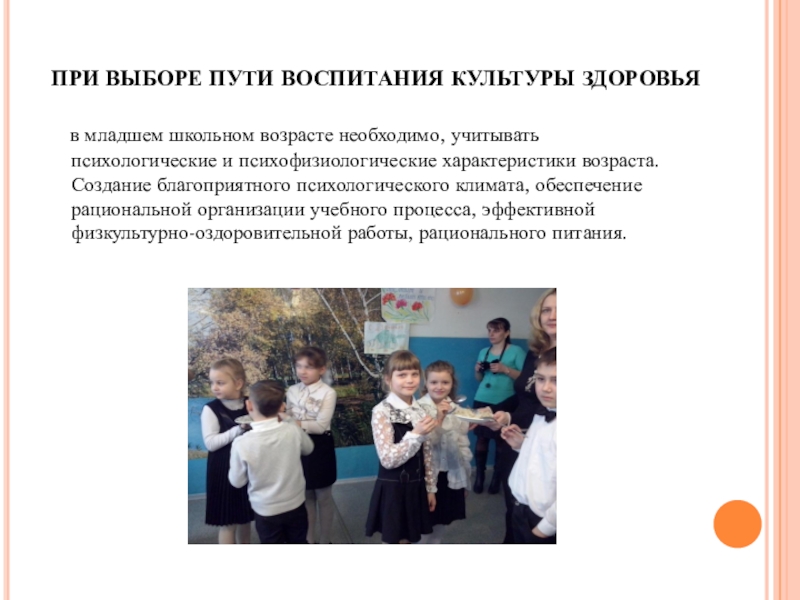 ПРИ ВЫБОРЕ ПУТИ ВОСПИТАНИЯ КУЛЬТУРЫ ЗДОРОВЬЯ

в младшем школьном возрасте необходимо, учитывать психологические и психофизиологические характеристики возраста. Создание благоприятного психологического климата, обеспечение рациональной организации учебного процесса, эффективной физкультурно-оздоровительной работы, рационального питания.